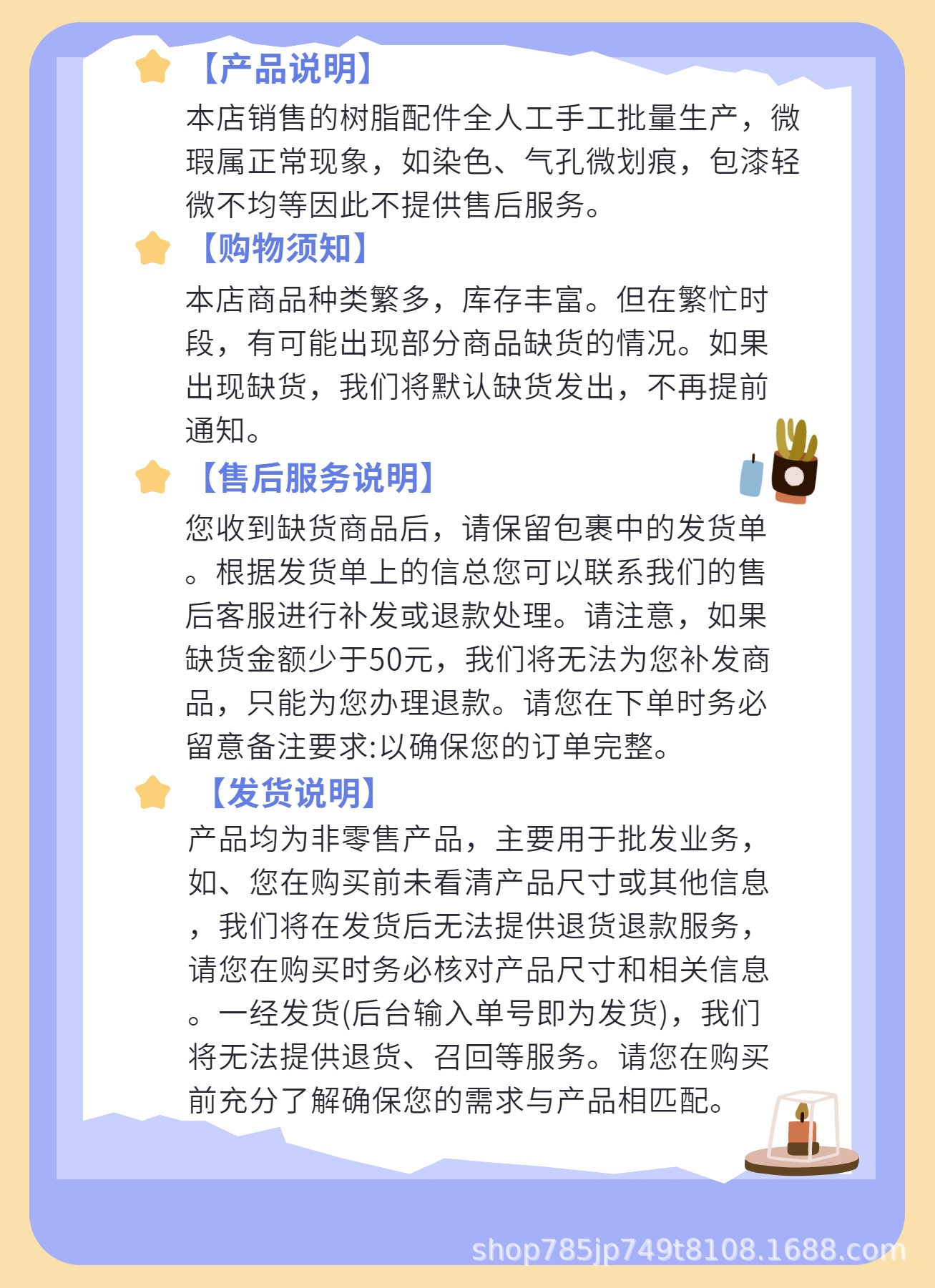 【产品说明】

本店销售的树脂配件全人工手工批量生产，微瑕属正常现象，如染色、气孔微划痕，包漆轻微不均等因此不提供售后服务。

【购物须知】

本店商品种类繁多，库存丰富。但在繁忙时段，有可能出现部分商品缺货的情况。如果出现缺货，我们将默认缺货发出，不再提前通知。

【售后服务说明】

您收到缺货商品后，请保留包裹中的发货单。根据发货单上的信总您可以联系我们的售后客服进行补发或退款处理。请注意，如果缺货金额少于50元，我们将无法为您补发商品，只能为您办理退款。请您在下单时务必留意备注要求:以确保您的订单完整。

【发货说明】

产品均为非零售产品，主要用于批发业务，如、您在购买前未看清产品尺寸或其他信息，我们将在发货后无法提供退货退款服务，请您在购买时务必核对产品尺寸和相关信息。一经发货(后台输入单号即为发货)，我们将无法提供退货、召回等服务。请您在购买前充分了解确保您的需求与产品相匹配。

shop785jp749t8108.1688.com